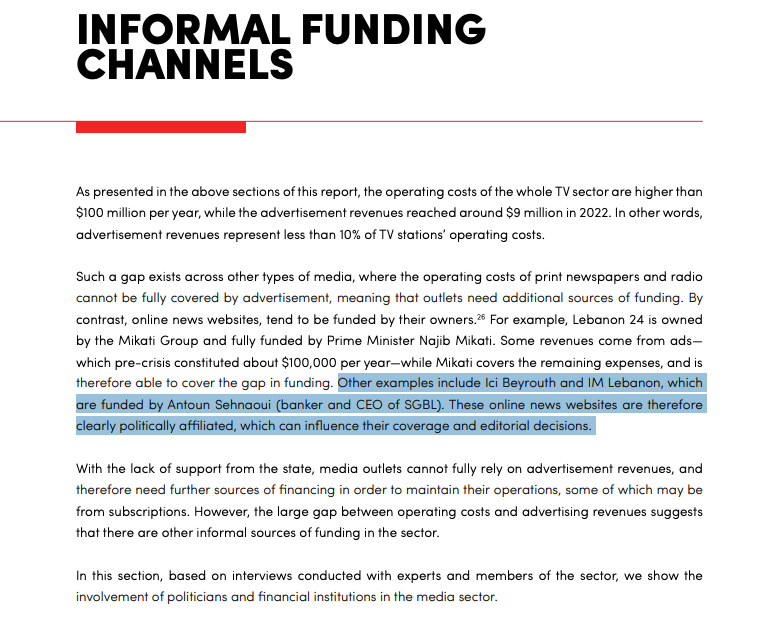 INFORMAL FUNDING CHANNELS

As presented in the above sections of this report, the operating costs of the whole TV sector are higher than \$100 million per year, while the advertisement revenues reached around \$9 million in 2022. In other words, advertisement revenues represent less than 10% of TV stations' operating costs.

Such a gap exists across other types of media, where the operating costs of print newspapers and radio cannot be fully covered by advertisement, meaning that outlets need additional sources of funding. By contrast, online news websites, tend to be funded by their owners.$^{26}$ For example, Lebanon 24 is owned by the Mikati Group and fully funded by Prime Minister Najib Mikati. Some revenues come from ads—which pre-crisis constituted about \$100,000 per year—while Mikati covers the remaining expenses, and is therefore able to cover the gap in funding. Other examples include Ici Beyrouth and IM Lebanon, which are funded by Antoun Sehnaoui (banker and CEO of SGBL). These online news websites are therefore clearly politically affiliated, which can influence their coverage and editorial decisions.

With the lack of support from the state, media outlets cannot fully rely on advertisement revenues, and therefore need further sources of financing in order to maintain their operations, some of which may be from subscriptions. However, the large gap between operating costs and advertising revenues suggests that there are other informal sources of funding in the sector.

In this section, based on interviews conducted with experts and members of the sector, we show the involvement of politicians and financial institutions in the media sector.